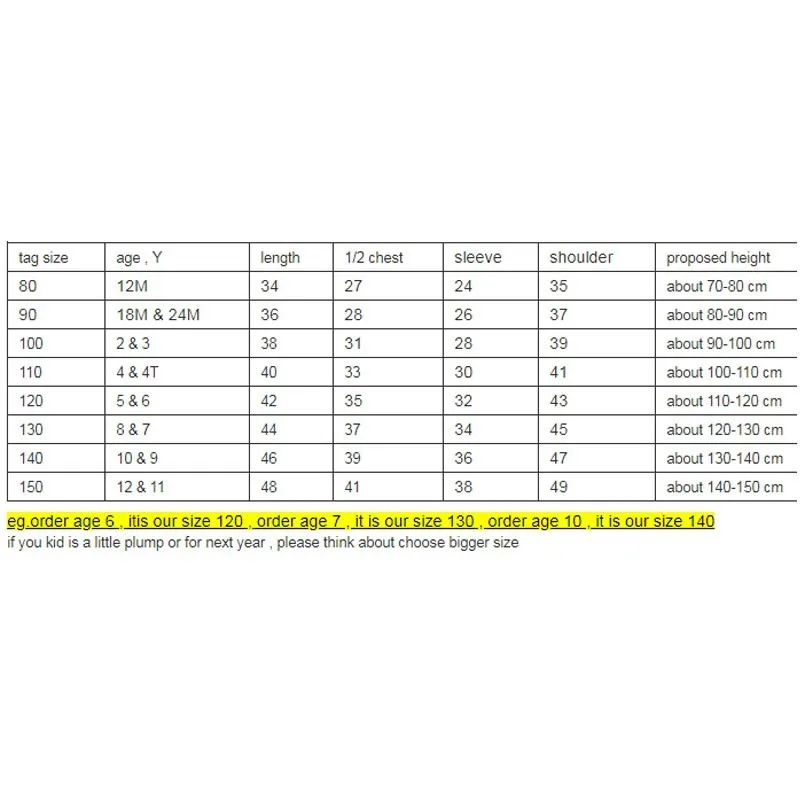 | tag size | age , Y | length | 1/2 chest | sleeve | shoulder | proposed height |
|---|---|---|---|---|---|---|
| 80 | 12M | 34 | 27 | 24 | 35 | about 70-80 cm |
| 90 | 18M & 24M | 36 | 28 | 26 | 37 | about 80-90 cm |
| 100 | 2 & 3 | 38 | 31 | 28 | 39 | about 90-100 cm |
| 110 | 4 & 4T | 40 | 33 | 30 | 41 | about 100-110 cm |
| 120 | 5 & 6 | 42 | 35 | 32 | 43 | about 110-120 cm |
| 130 | 8 & 7 | 44 | 37 | 34 | 45 | about 120-130 cm |
| 140 | 10 & 9 | 46 | 39 | 36 | 47 | about 130-140 cm |
| 150 | 12 & 11 | 48 | 41 | 38 | 49 | about 140-150 cm |

eg.order age 6 , itis our size 120 , order age 7 , it is our size 130 , order age 10 , it is our size 140
if you kid is a little plump or for next year , please think about choose bigger size